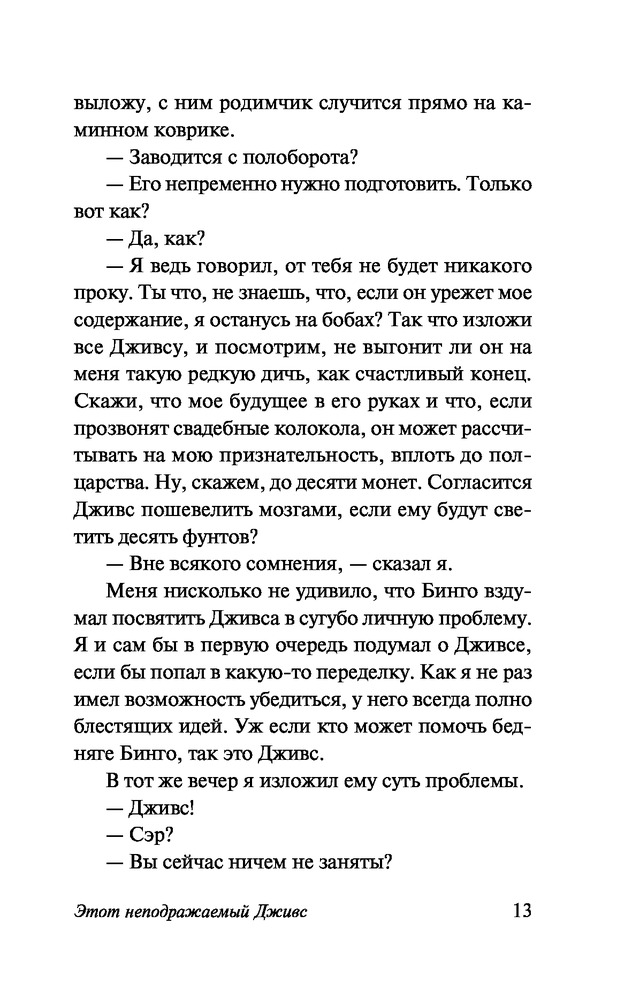 выложу, с ним родимчик случится прямо на каминном коврике.

— Заводится с полоборота?

— Его непременно нужно подготовить. Только вот как?

— Да, как?

— Я ведь говорил, от тебя не будет никакого проку. Ты что, не знаешь, что, если он урежет мое содержание, я останусь на бобах? Так что изложи все Дживсу, и посмотрим, не выгонит ли он на меня такую редкую дичь, как счастливый конец. Скажи, что мое будущее в его руках и что, если прозвонят свадебные колокола, он может рассчитывать на мою признательность, вплоть до полцарства. Ну, скажем, до десяти монет. Согласится Дживс пошевелить мозгами, если ему будут светить десять фунтов?

— Вне всякого сомнения, — сказал я.

Меня нисколько не удивило, что Бинго вздумал посвятить Дживса в сугубо личную проблему. Я и сам бы в первую очередь подумал о Дживсе, если бы попал в какую-то переделку. Как я не раз имел возможность убедиться, у него всегда полно блестящих идей. Уж если кто может помочь бедняге Бинго, так это Дживс.

В тот же вечер я изложил ему суть проблемы.

— Дживс!

— Сэр?

— Вы сейчас ничем не заняты?

Этот неподражаемый Дживс 13